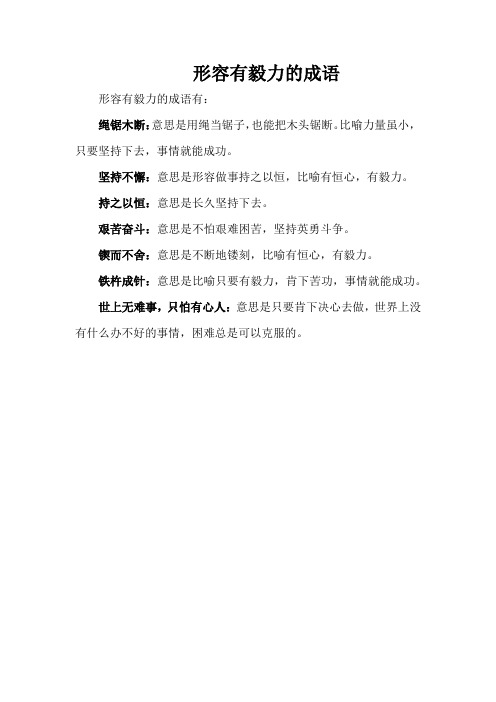 形容有毅力的成语

形容有毅力的成语有：

绳锯木断：意思是用绳当锯子，也能把木头锯断。比喻力量虽小，只要坚持下去，事情就能成功。

坚持不懈：意思是形容做事持之以恒，比喻有恒心，有毅力。

持之以恒：意思是长久坚持下去。

艰苦奋斗：意思是不怕艰难困苦，坚持英勇斗争。

锲而不舍：意思是不断地镂刻，比喻有恒心，有毅力。

铁杵成针：意思是比喻只要有毅力，肯下苦功，事情就能成功。

世上无难事，只怕有心人：意思是只要肯下决心去做，世界上没有什么办不好的事情，困难总是可以克服的。